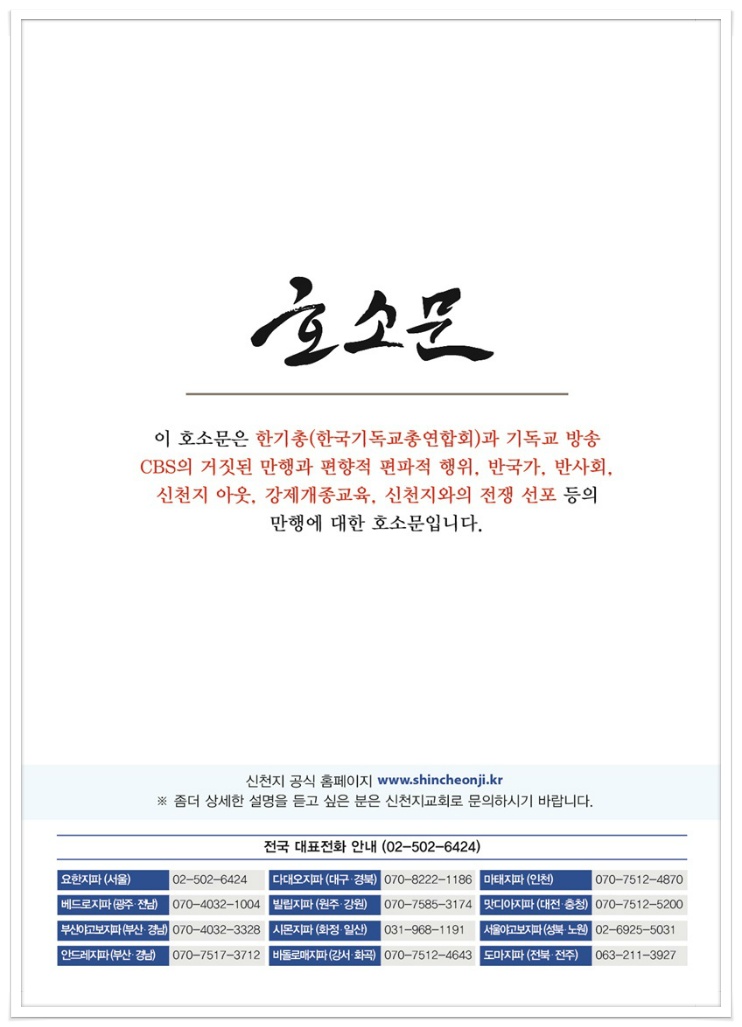 호소문

이 호소문은 한기총(한국기독교총연합회)과 기독교 방송 CBS의 거짓된 만행과 편향적 편파적 행위, 반국가, 반사회, 신천지 아웃, 강제개종교육, 신천지와의 전쟁 선포 등의 만행에 대한 호소문입니다.

신천지 공식 홈페이지 www.shincheonji.kr
※ 좀더 상세한 설명을 듣고 싶은 분은 신천지교회로 문의하시기 바랍니다.

전국 대표전화 안내 (02-502-6424)

요한지파 (서울) 02-502-6424
베드로지파 (광주·전남) 070-4032-1004
부산야고보지파 (부산·경남) 070-4032-3328
안드레지파 (부산·경남) 070-7517-3712
다대오지파 (대구·경북) 070-8222-1186
빌립지파 (원주·강원) 070-7585-3174
시몬지파 (화정·일산) 031-968-1191
바돌로매지파 (강서·화곡) 070-7512-4643
마태지파 (인천) 070-7512-4870
맛디아지파 (대전·충청) 070-7512-5200
서울야고보지파 (성북·노원) 02-6925-5031
도마지파 (전북·전주) 063-211-3927